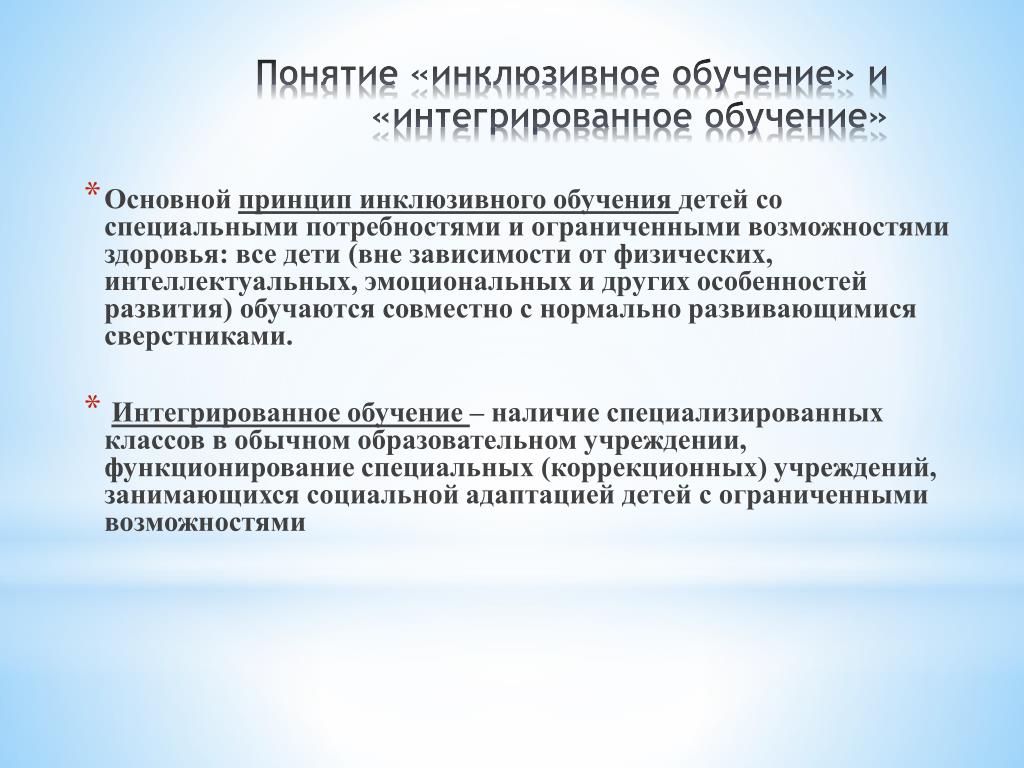 Понятие «инклюзивное обучение» и «интегрированное обучение»

* Основной принцип инклюзивного обучения детей со специальными потребностями и ограниченными возможностями здоровья: все дети (вне зависимости от физических, интеллектуальных, эмоциональных и других особенностей развития) обучаются совместно с нормально развивающимися сверстниками.

* Интегрированное обучение – наличие специализированных классов в обычном образовательном учреждении, функционирование специальных (коррекционных) учреждений, занимающихся социальной адаптацией детей с ограниченными возможностями